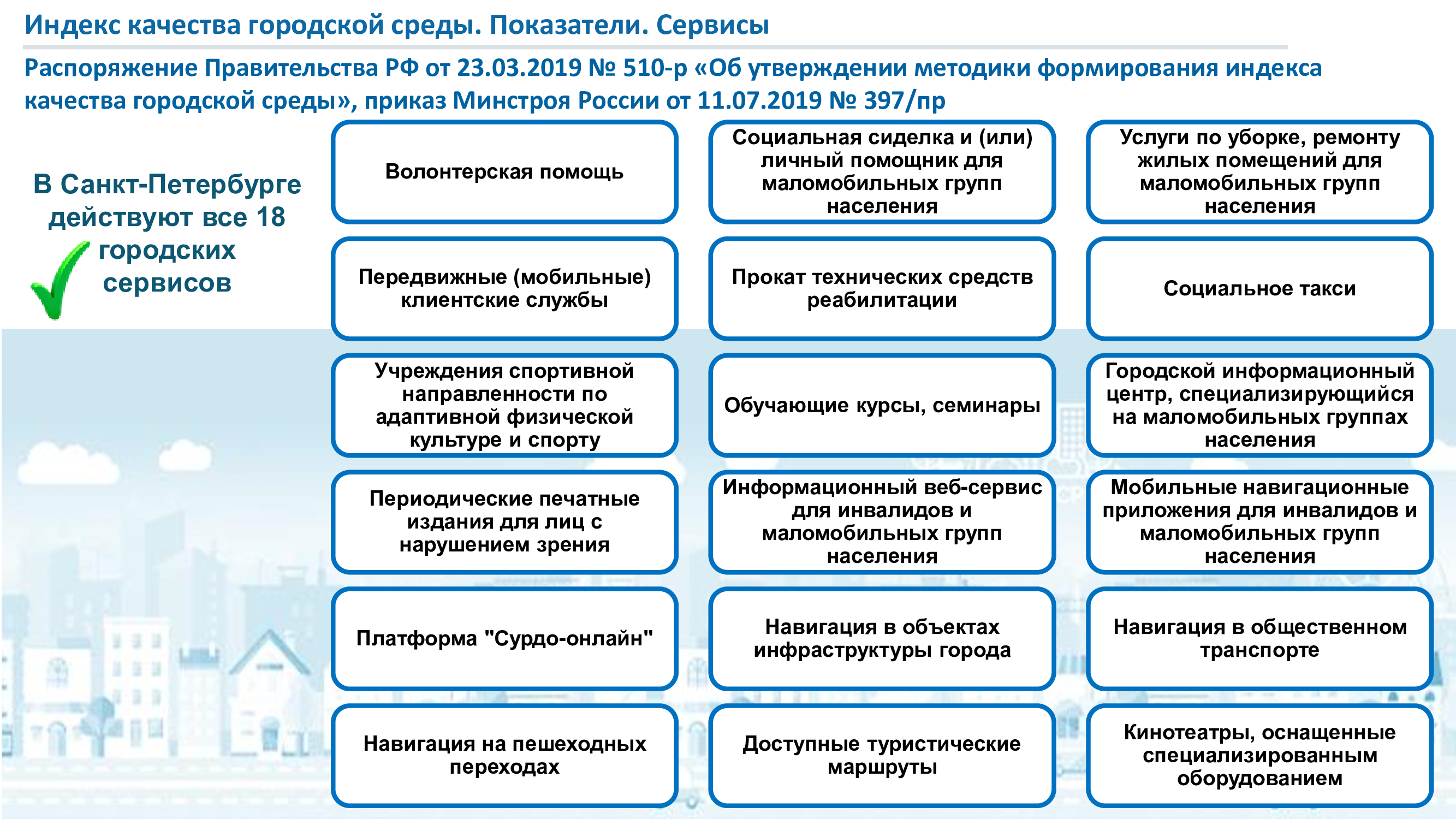 Индекс качества городской среды. Показатели. Сервисы

Распоряжение Правительства РФ от 23.03.2019 № 510-р «Об утверждении методики формирования индекса качества городской среды», приказ Минстроя России от 11.07.2019 № 397/пр

В Санкт-Петербурге действуют все 18 городских сервисов

Волонтерская помощь

Социальная сиделка и (или) личный помощник для маломобильных групп населения

Услуги по уборке, ремонту жилых помещений для маломобильных групп населения

Передвижные (мобильные) клиентские службы

Прокат технических средств реабилитации

Социальное такси

Учреждения спортивной направленности по адаптивной физической культуре и спорту

Обучающие курсы, семинары

Городской информационный центр, специализирующийся на маломобильных группах населения

Периодические печатные издания для лиц с нарушением зрения

Информационный веб-сервис для инвалидов и маломобильных групп населения

Мобильные навигационные приложения для инвалидов и маломобильных групп населения

Платформа "Сурдо-онлайн"

Навигация в объектах инфраструктуры города

Навигация в общественном транспорте

Навигация на пешеходных переходах

Доступные туристические маршруты

Кинотеатры, оснащенные специализированным оборудованием